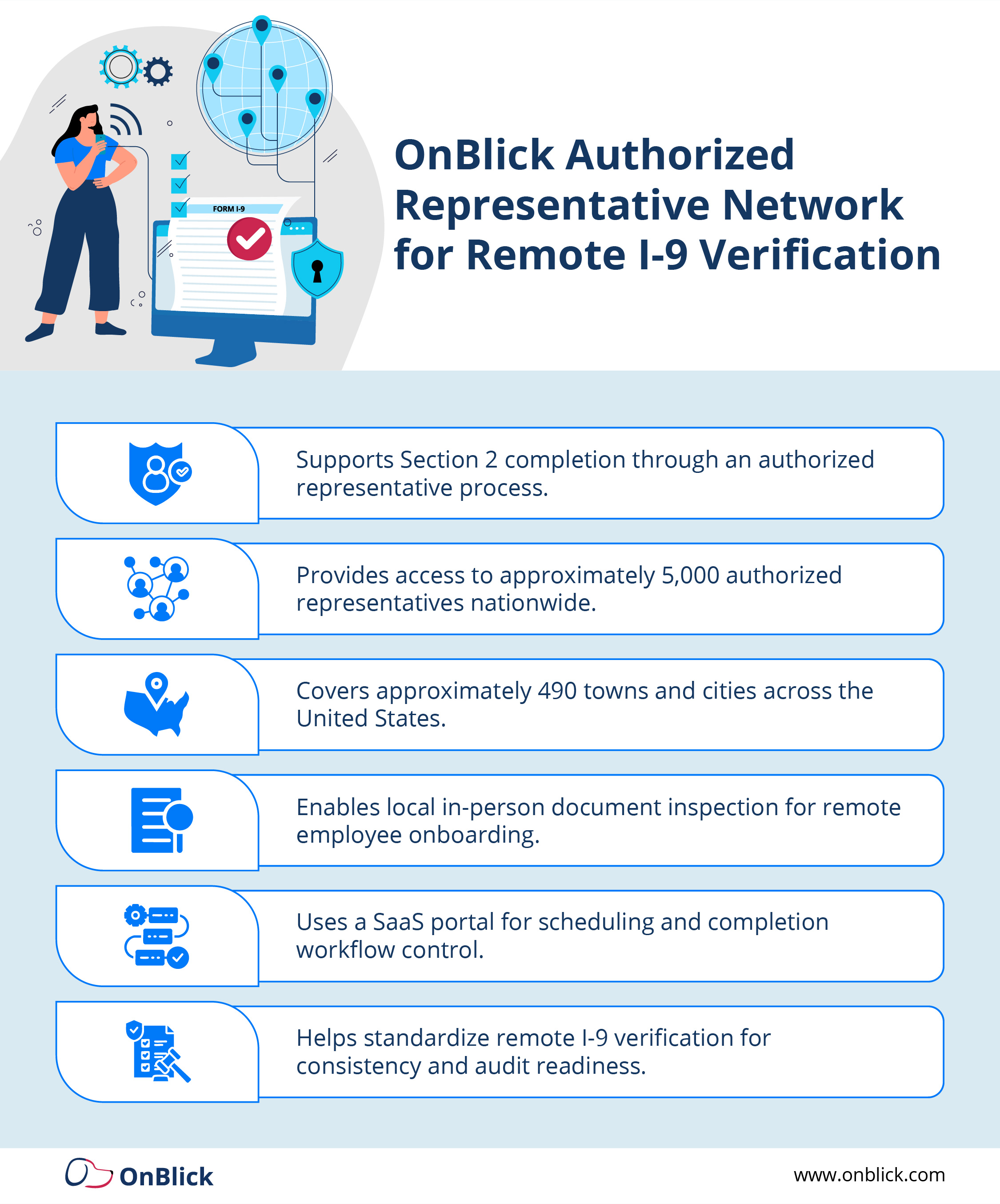 FORM I-9

OnBlick Authorized Representative Network for Remote I-9 Verification

Supports Section 2 completion through an authorized representative process.

Provides access to approximately 5,000 authorized representatives nationwide.

Covers approximately 490 towns and cities across the United States.

Enables local in-person document inspection for remote employee onboarding.

Uses a SaaS portal for scheduling and completion workflow control.

Helps standardize remote I-9 verification for consistency and audit readiness.

OnBlick

www.onblick.com